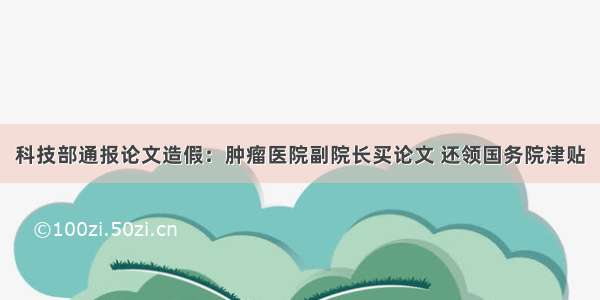 科技部通报论文造假：肿瘤医院副院长买论文 还领国务院津贴

©100zi.50zi.cn